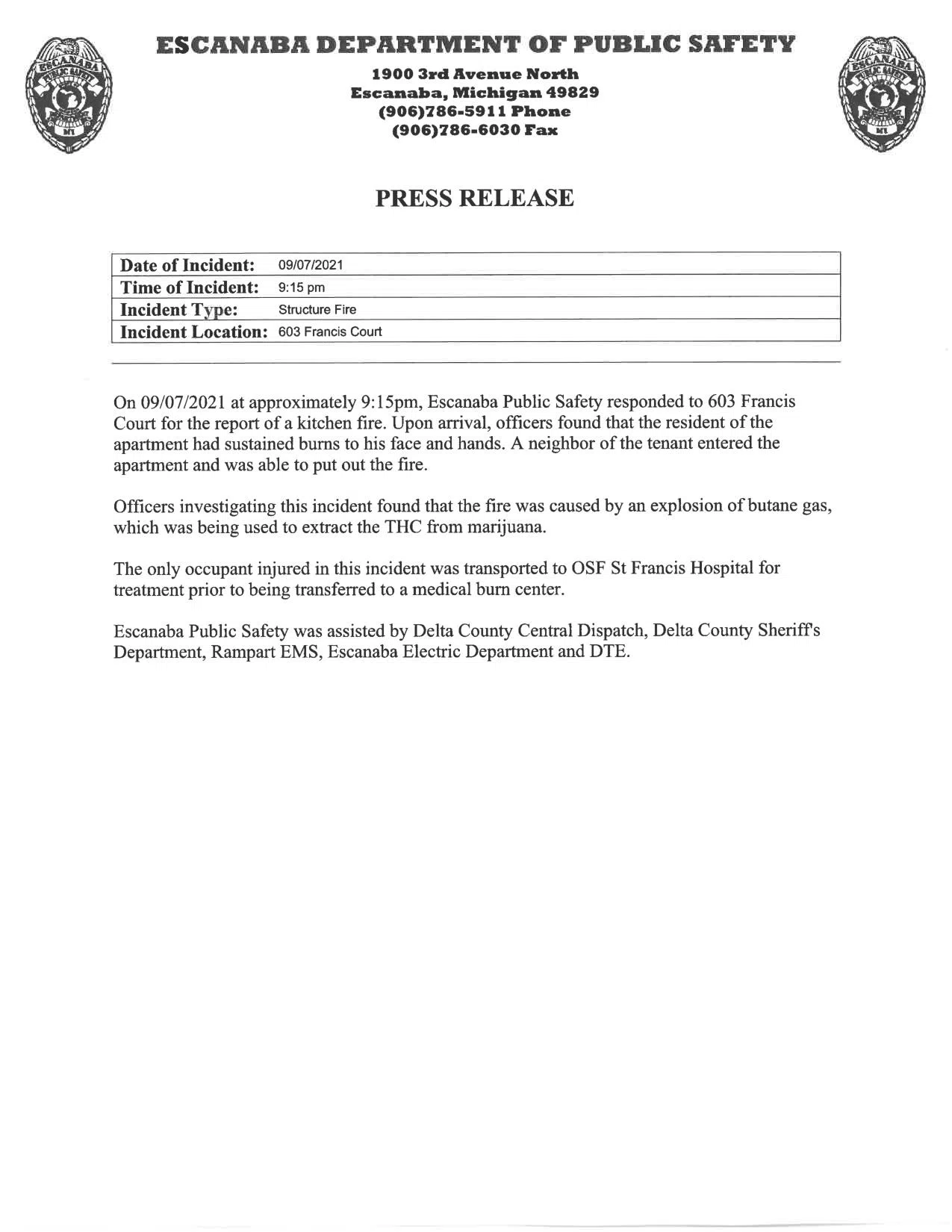 ESCANABA PUBLIC SAFETY MI

ESCANABA DEPARTMENT OF PUBLIC SAFETY

1900 3rd Avenue North
Escanaba, Michigan 49829
(906)786-5911 Phone
(906)786-6030 Fax

ESCANABA PUBLIC SAFETY MI

PRESS RELEASE

| Date of Incident: | 09/07/2021 |
|---|---|
| Time of Incident: | 9:15 pm |
| Incident Type: | Structure Fire |
| Incident Location: | 603 Francis Court |

On 09/07/2021 at approximately 9:15pm, Escanaba Public Safety responded to 603 Francis Court for the report of a kitchen fire. Upon arrival, officers found that the resident of the apartment had sustained burns to his face and hands. A neighbor of the tenant entered the apartment and was able to put out the fire.

Officers investigating this incident found that the fire was caused by an explosion of butane gas, which was being used to extract the THC from marijuana.

The only occupant injured in this incident was transported to OSF St Francis Hospital for treatment prior to being transferred to a medical burn center.

Escanaba Public Safety was assisted by Delta County Central Dispatch, Delta County Sheriff's Department, Rampart EMS, Escanaba Electric Department and DTE.